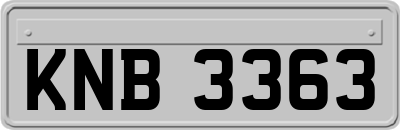 KNB 3363